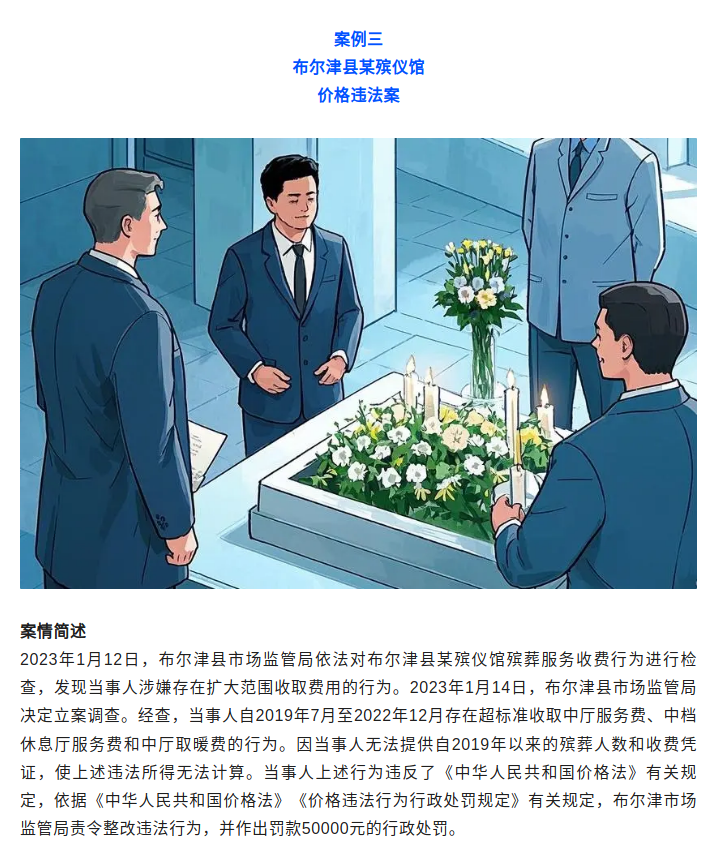 案例三
布尔津县某殡仪馆
价格违法案

案情简述
2023年1月12日，布尔津县市场监管局依法对布尔津县某殡仪馆殡葬服务收费行为进行检查，发现当事人涉嫌存在扩大范围收取费用的行为。2023年1月14日，布尔津县市场监管局决定立案调查。经查，当事人自2019年7月至2022年12月存在超标准收取中厅服务费、中档休息厅服务费和中厅取暖费的行为。因当事人无法提供自2019年以来的殡葬人数和收费凭证，使上述违法所得无法计算。当事人上述行为违反了《中华人民共和国价格法》有关规定，依据《中华人民共和国价格法》《价格违法行为行政处罚规定》有关规定，布尔津市场监管局责令整改违法行为，并作出罚款50000元的行政处罚。